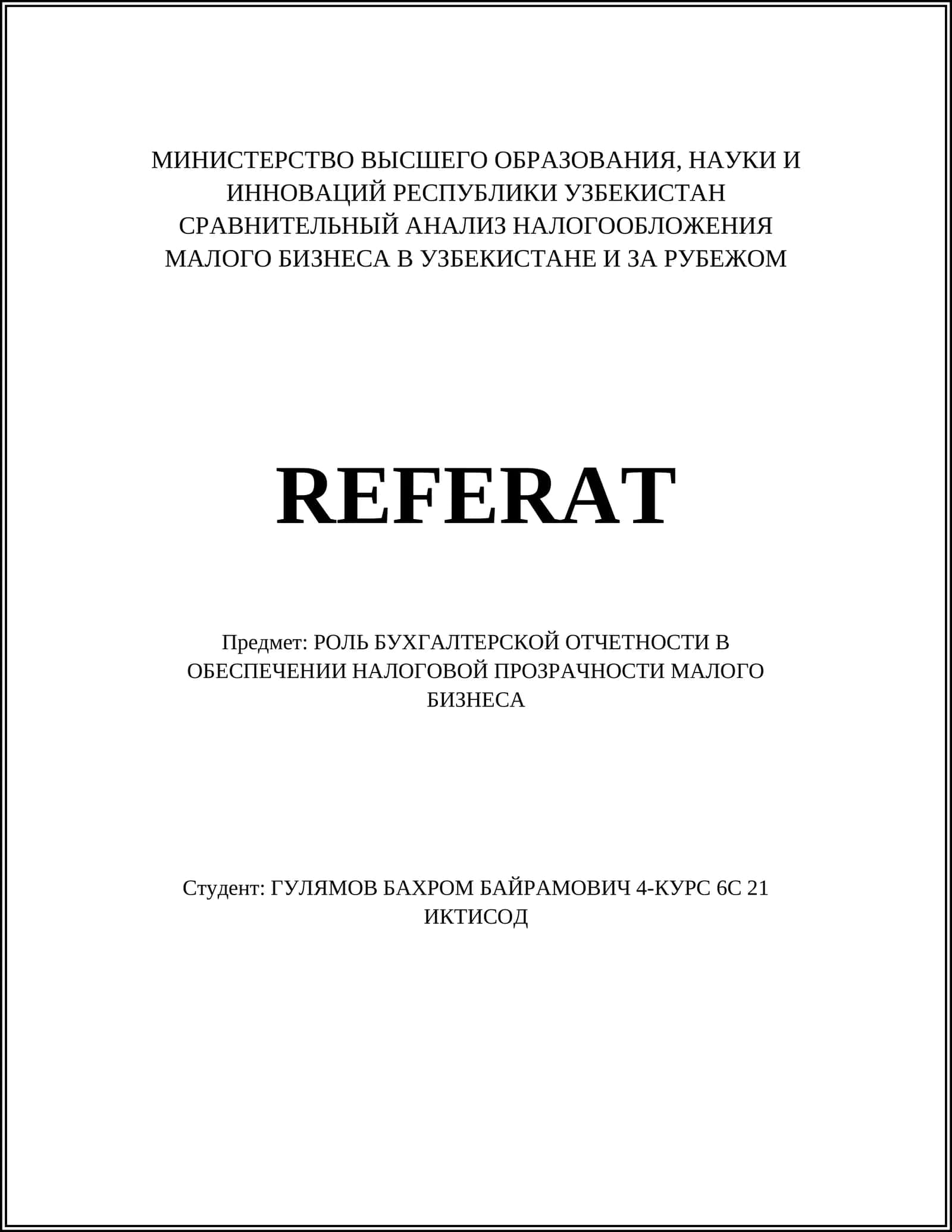 МИНИСТЕРСТВО ВЫСШЕГО ОБРАЗОВАНИЯ, НАУКИ И ИННОВАЦИЙ РЕСПУБЛИКИ УЗБЕКИСТАН СРАВНИТЕЛЬНЫЙ АНАЛИЗ НАЛОГООБЛОЖЕНИЯ МАЛОГО БИЗНЕСА В УЗБЕКИСТАНЕ И ЗА РУБЕЖОМ

REFERAT

Предмет: РОЛЬ БУХГАЛТЕРСКОЙ ОТЧЕТНОСТИ В ОБЕСПЕЧЕНИИ НАЛОГОВОЙ ПРОЗРАЧНОСТИ МАЛОГО БИЗНЕСА

Студент: ГУЛЯМОВ БАХРОМ БАЙРАМОВИЧ 4-КУРС 6С 21 ИКТИСОД